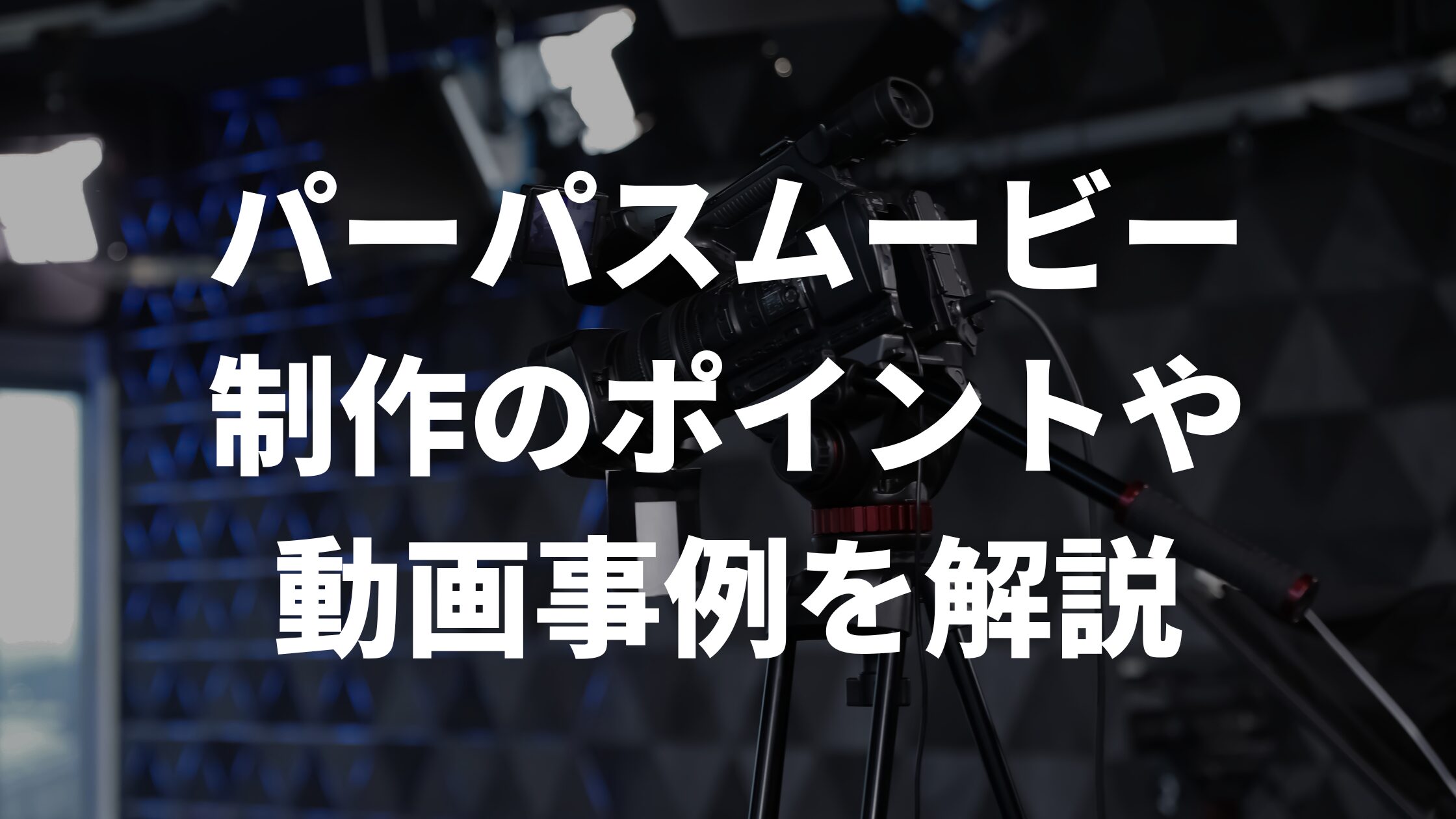 パーパスムービー
制作のポイントや
動画事例を解説